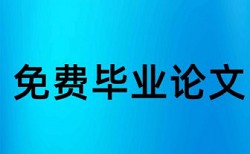 免费毕业论文